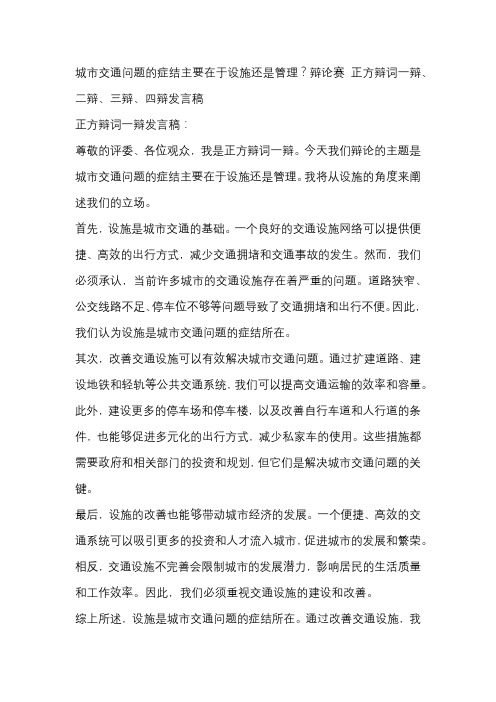 城市交通问题的症结主要在于设施还是管理？辩论赛 正方辩词一辩、二辩、三辩、四辩发言稿

正方辩词一辩发言稿：

尊敬的评委、各位观众，我是正方辩词一辩。今天我们辩论的主题是城市交通问题的症结主要在于设施还是管理。我将从设施的角度来阐述我们的立场。

首先，设施是城市交通的基础。一个良好的交通设施网络可以提供便捷、高效的出行方式，减少交通拥堵和交通事故的发生。然而，我们必须承认，当前许多城市的交通设施存在着严重的问题。道路狭窄、公交线路不足、停车位不够等问题导致了交通拥堵和出行不便。因此，我们认为设施是城市交通问题的症结所在。

其次，改善交通设施可以有效解决城市交通问题。通过扩建道路、建设地铁和轻轨等公共交通系统，我们可以提高交通运输的效率和容量。此外，建设更多的停车场和停车楼，以及改善自行车道和人行道的条件，也能够促进多元化的出行方式，减少私家车的使用。这些措施都需要政府和相关部门的投资和规划，但它们是解决城市交通问题的关键。

最后，设施的改善也能够带动城市经济的发展。一个便捷、高效的交通系统可以吸引更多的投资和人才流入城市，促进城市的发展和繁荣。相反，交通设施不完善会限制城市的发展潜力，影响居民的生活质量和工作效率。因此，我们必须重视交通设施的建设和改善。

综上所述，设施是城市交通问题的症结所在。通过改善交通设施，我